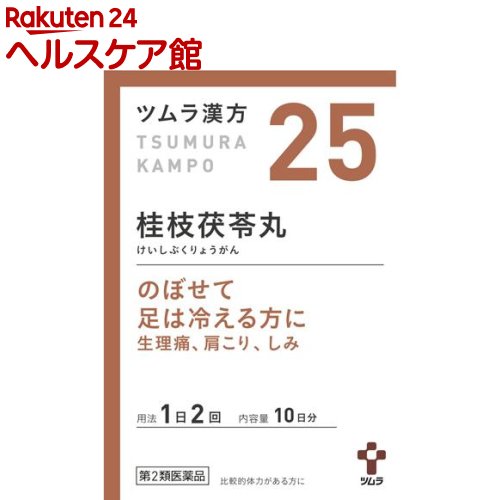 Rakuten 24
ヘルスケア館

ツムラ漢方
TSUMURA
KAMPO
25

桂枝茯苓丸
けいしぶくりょうがん

のぼせて
足は冷える方に
生理痛、肩こり、しみ

用法 1日2回 内容量 10日分

第2類医薬品 比較的体力がある方に

ツムラ